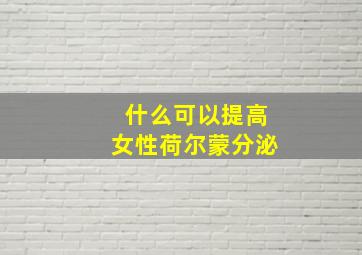 什么可以提高
女性荷尔蒙分泌